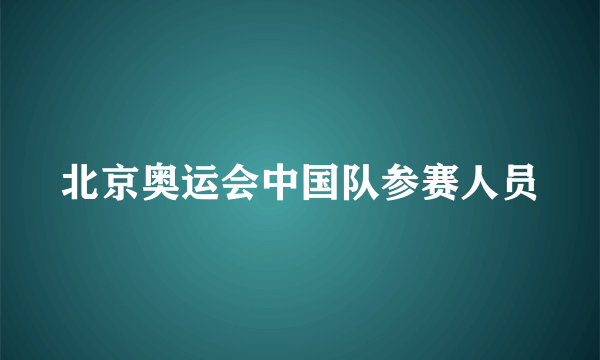 北京奥运会中国队参赛人员